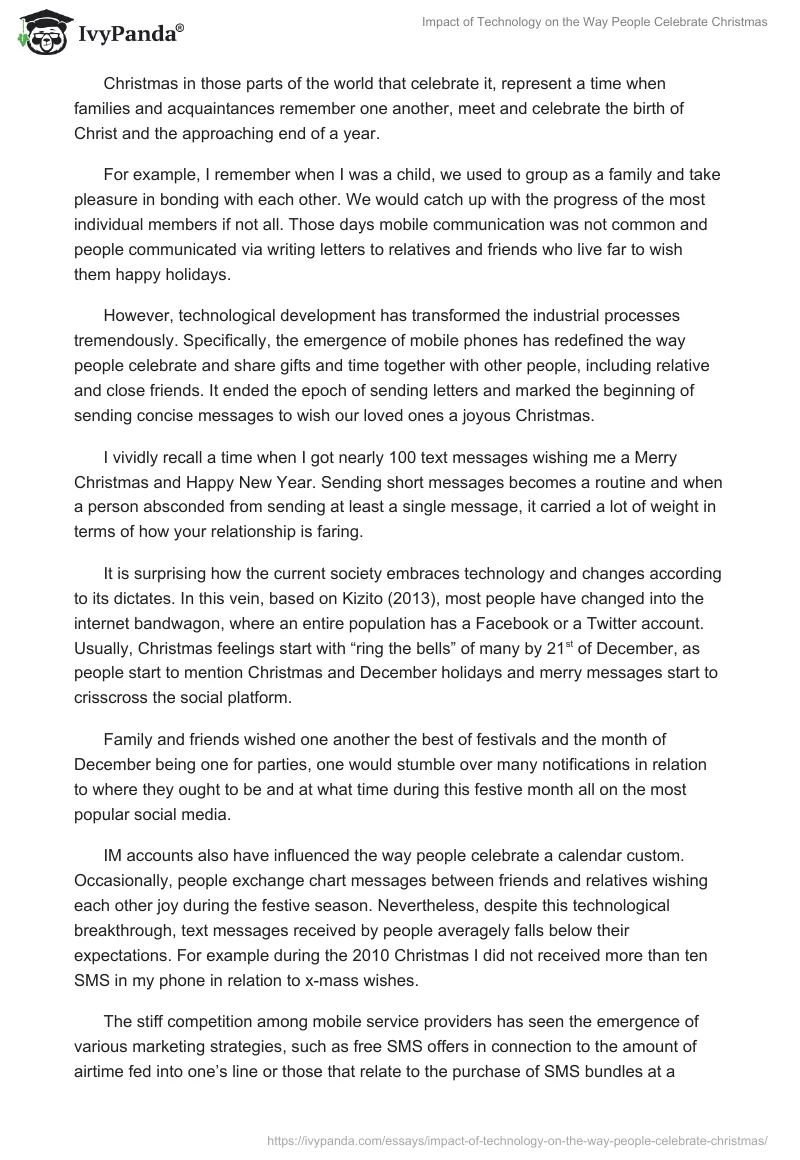 IvyPanda®

Impact of Technology on the Way People Celebrate Christmas

Christmas in those parts of the world that celebrate it, represent a time when families and acquaintances remember one another, meet and celebrate the birth of Christ and the approaching end of a year.

For example, I remember when I was a child, we used to group as a family and take pleasure in bonding with each other. We would catch up with the progress of the most individual members if not all. Those days mobile communication was not common and people communicated via writing letters to relatives and friends who live far to wish them happy holidays.

However, technological development has transformed the industrial processes tremendously. Specifically, the emergence of mobile phones has redefined the way people celebrate and share gifts and time together with other people, including relative and close friends. It ended the epoch of sending letters and marked the beginning of sending concise messages to wish our loved ones a joyous Christmas.

I vividly recall a time when I got nearly 100 text messages wishing me a Merry Christmas and Happy New Year. Sending short messages becomes a routine and when a person absconded from sending at least a single message, it carried a lot of weight in terms of how your relationship is faring.

It is surprising how the current society embraces technology and changes according to its dictates. In this vein, based on Kizito (2013), most people have changed into the internet bandwagon, where an entire population has a Facebook or a Twitter account. Usually, Christmas feelings start with “ring the bells” of many by 21$^{st}$ of December, as people start to mention Christmas and December holidays and merry messages start to crisscross the social platform.

Family and friends wished one another the best of festivals and the month of December being one for parties, one would stumble over many notifications in relation to where they ought to be and at what time during this festive month all on the most popular social media.

IM accounts also have influenced the way people celebrate a calendar custom. Occasionally, people exchange chart messages between friends and relatives wishing each other joy during the festive season. Nevertheless, despite this technological breakthrough, text messages received by people averagely falls below their expectations. For example during the 2010 Christmas I did not received more than ten SMS in my phone in relation to x-mass wishes.

The stiff competition among mobile service providers has seen the emergence of various marketing strategies, such as free SMS offers in connection to the amount of airtime fed into one’s line or those that relate to the purchase of SMS bundles at a

https://ivypanda.com/essays/impact-of-technology-on-the-way-people-celebrate-christmas/